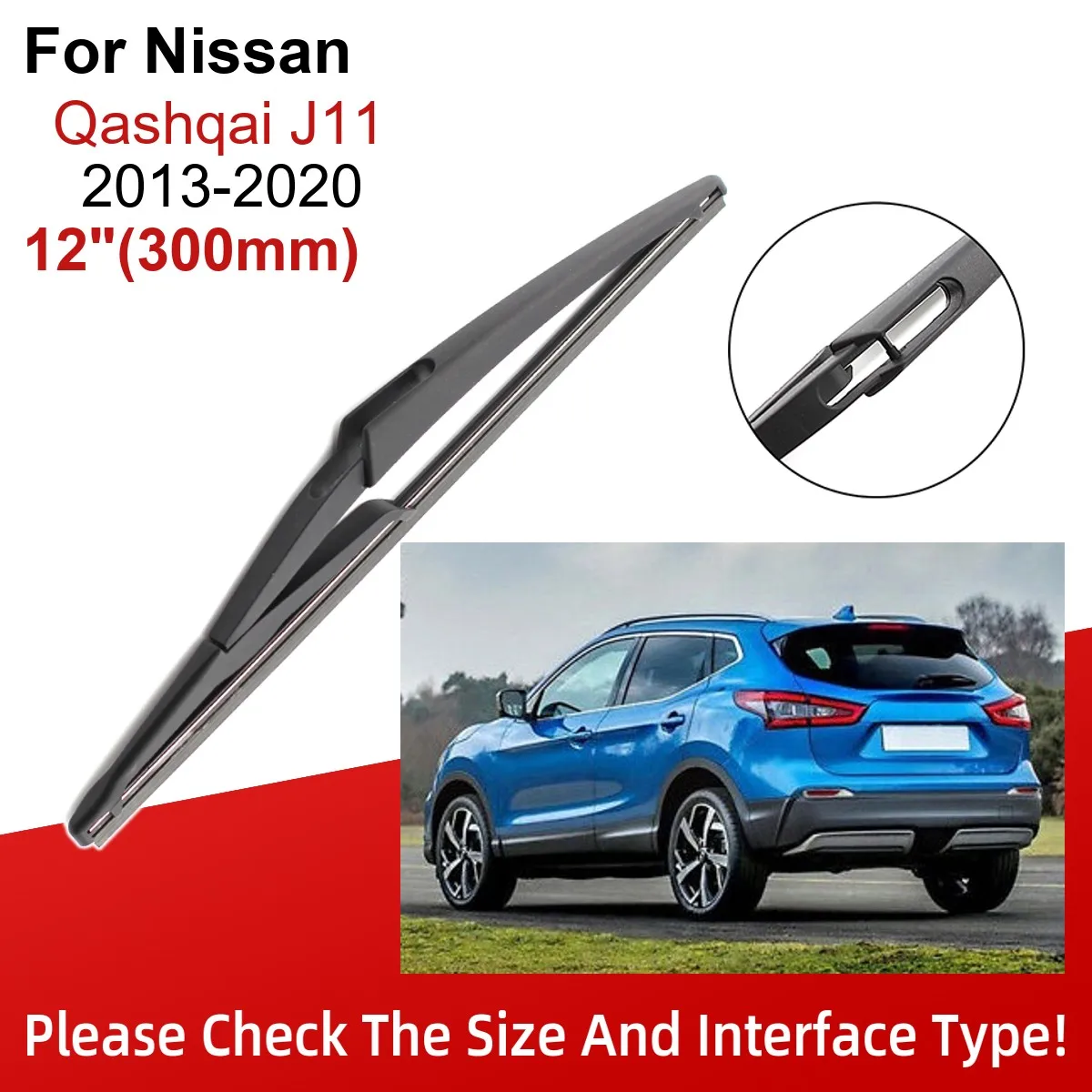 For Nissan
Qashqai J11
2013-2020
12"(300mm)

Please Check The Size And Interface Type!